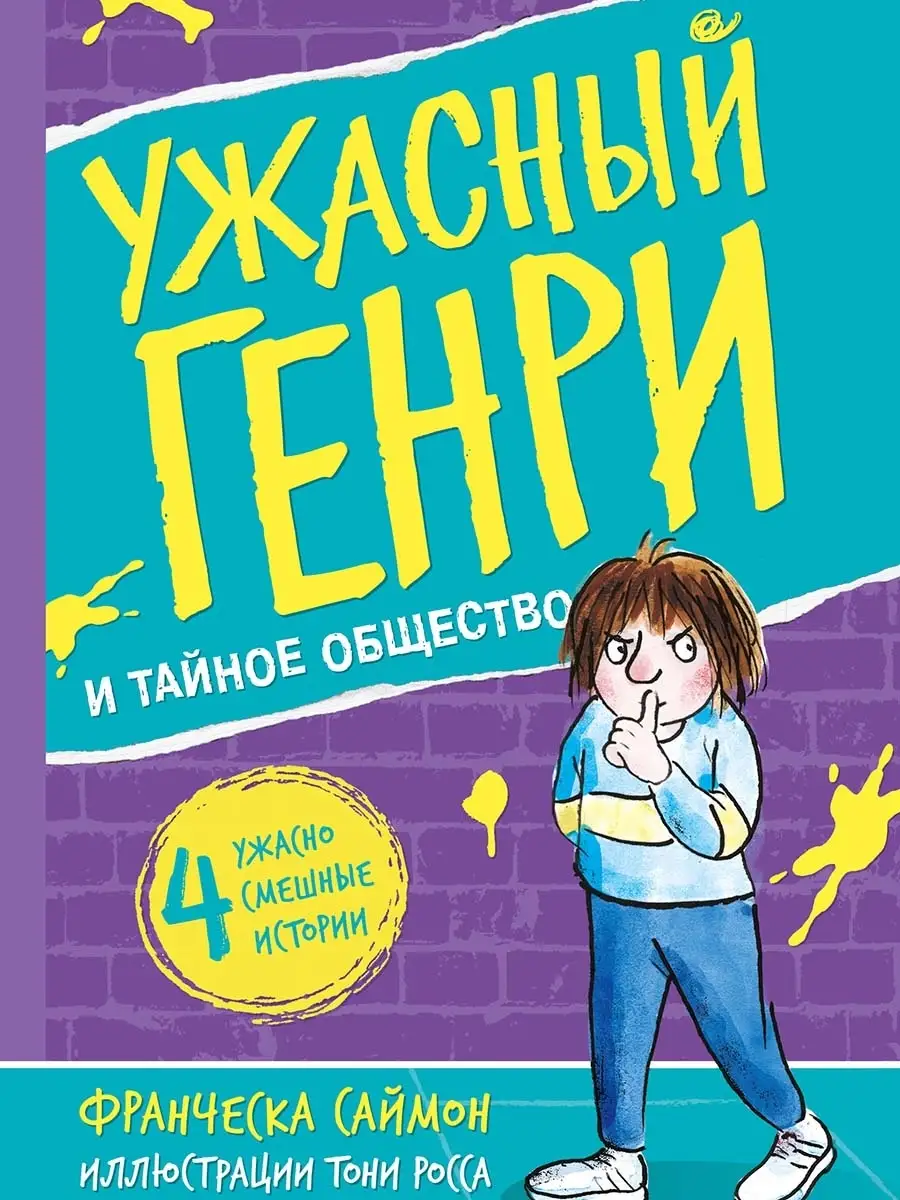 УЖАСНЫЙ ГЕНРИ

И ТАЙНОЕ ОБЩЕСТВО

4 УЖАСНО СМЕШНЫЕ ИСТОРИИ

ФРАНЧЕСКА САЙМОН

ИЛЛЮСТРАЦИИ ТОНИ РОССА